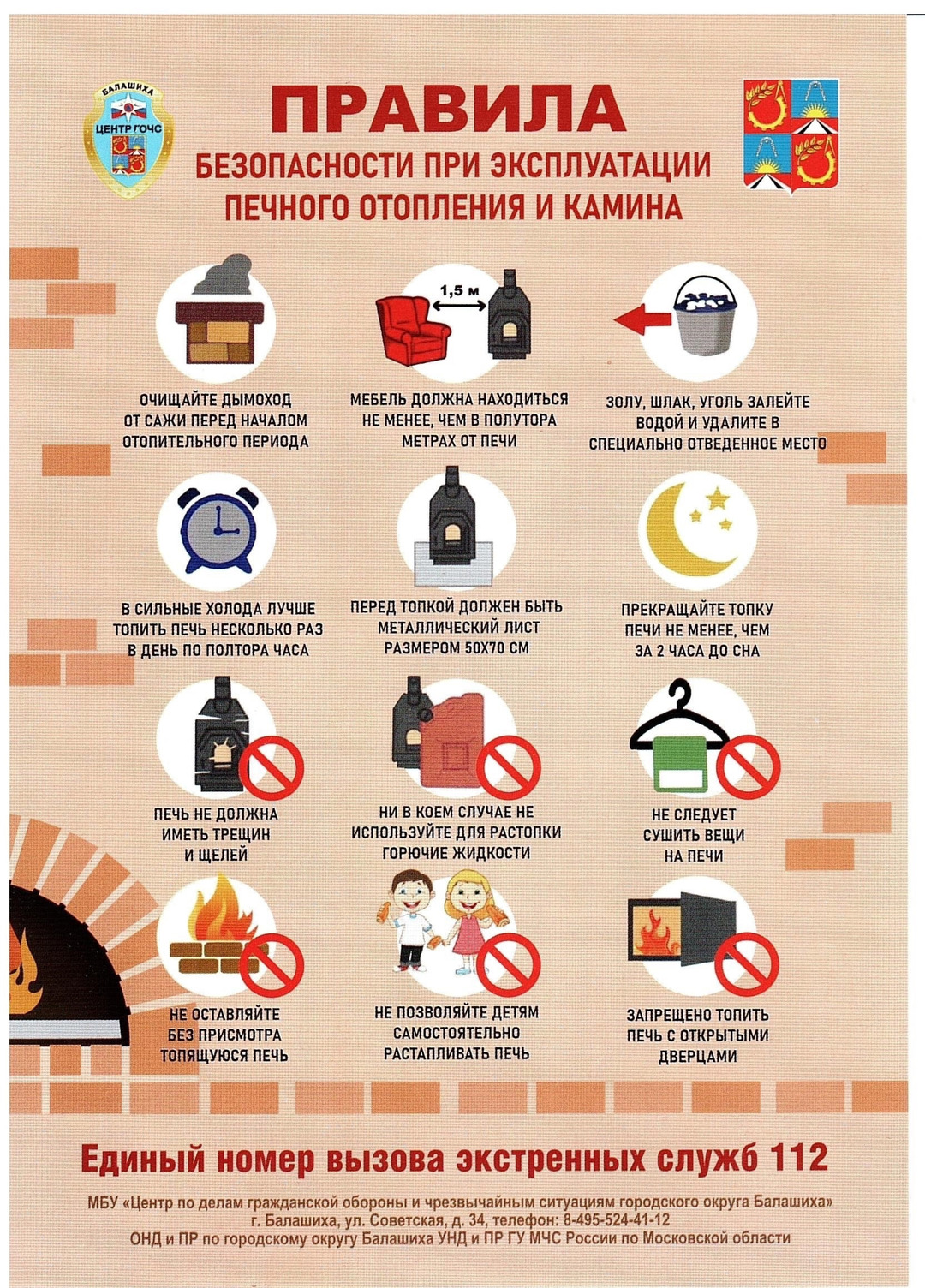 БАЛАШИХА
ЦЕНТР ГОЧС

ПРАВИЛА
БЕЗОПАСНОСТИ ПРИ ЭКСПЛУАТАЦИИ
ПЕЧНОГО ОТОПЛЕНИЯ И КАМИНА

ОЧИЩАЙТЕ ДЫМОХОД ОТ САЖИ ПЕРЕД НАЧАЛОМ ОТОПИТЕЛЬНОГО ПЕРИОДА

1,5 м

МЕБЕЛЬ ДОЛЖНА НАХОДИТЬСЯ НЕ МЕНЕЕ, ЧЕМ В ПОЛУТОРА МЕТРАХ ОТ ПЕЧИ

ЗОЛУ, ШЛАК, УГОЛЬ ЗАЛЕЙТЕ ВОДОЙ И УДАЛИТЕ В СПЕЦИАЛЬНО ОТВЕДЕННОЕ МЕСТО

В СИЛЬНЫЕ ХОЛОДА ЛУЧШЕ ТОПИТЬ ПЕЧЬ НЕСКОЛЬКО РАЗ В ДЕНЬ ПО ПОЛТОРА ЧАСА

ПЕРЕД ТОПКОЙ ДОЛЖЕН БЫТЬ МЕТАЛЛИЧЕСКИЙ ЛИСТ РАЗМЕРОМ 50Х70 СМ

ПРЕКРАЩАЙТЕ ТОПКУ ПЕЧИ НЕ МЕНЕЕ, ЧЕМ ЗА 2 ЧАСА ДО СНА

ПЕЧЬ НЕ ДОЛЖНА ИМЕТЬ ТРЕЩИН И ЩЕЛЕЙ

НИ В КОЕМ СЛУЧАЕ НЕ ИСПОЛЬЗУЙТЕ ДЛЯ РАСТОПКИ ГОРЮЧИЕ ЖИДКОСТИ

НЕ СЛЕДУЕТ СУШИТЬ ВЕЩИ НА ПЕЧИ

НЕ ОСТАВЛЯЙТЕ БЕЗ ПРИСМОТРА ТОПЯЩУЮСЯ ПЕЧЬ

НЕ ПОЗВОЛЯЙТЕ ДЕТЯМ САМОСТОЯТЕЛЬНО РАСТАПЛИВАТЬ ПЕЧЬ

ЗАПРЕЩЕНО ТОПИТЬ ПЕЧЬ С ОТКРЫТЫМИ ДВЕРЦАМИ

Единый номер вызова экстренных служб 112

МБУ «Центр по делам гражданской обороны и чрезвычайным ситуациям городского округа Балашиха»
г. Балашиха, ул. Советская, д. 34, телефон: 8-495-524-41-12
ОНД и ПР по городскому округу Балашиха УНД и ПР ГУ МЧС России по Московской области